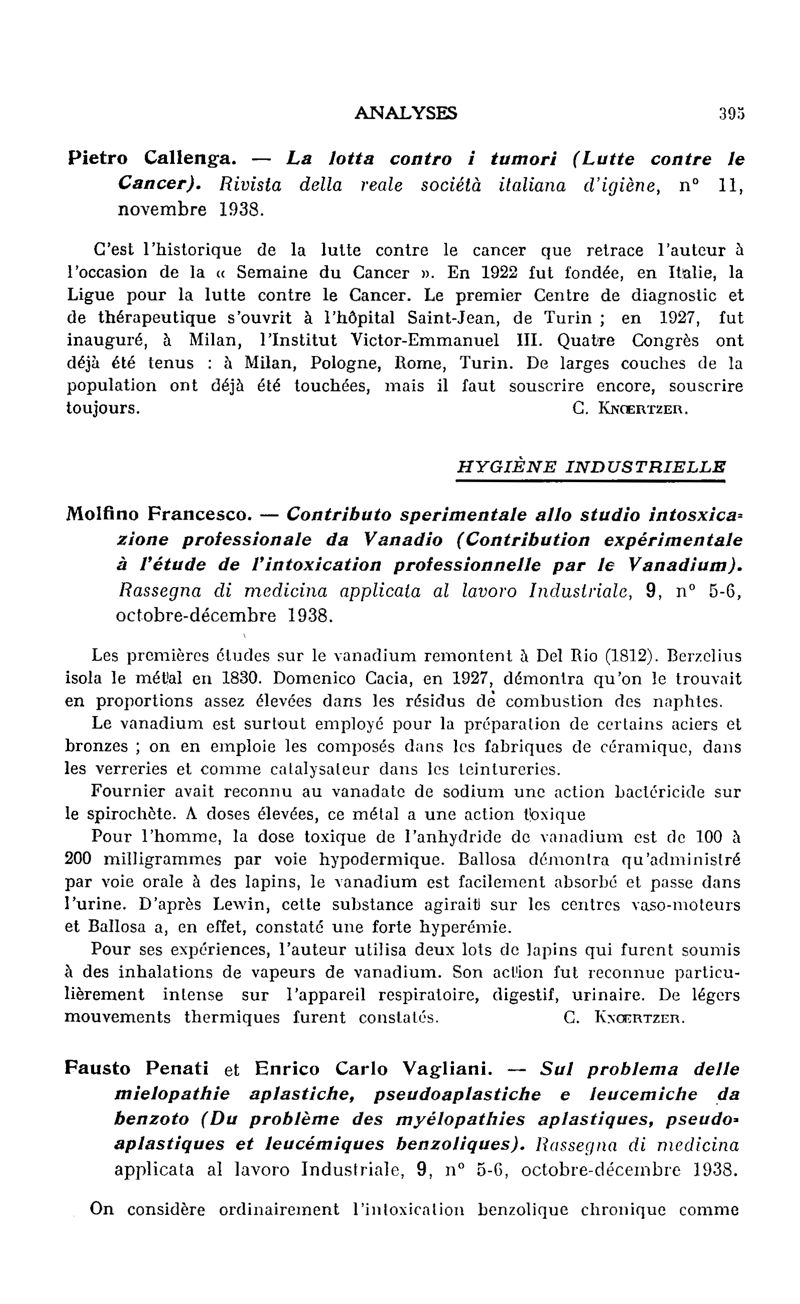 ANALYSES 395

Pietro Callenga. — La lotta contro i tumori (Lutte contre le Cancer). Rivista della reale società italiana d'igiène, n° 11, novembre 1938.

C'est l'historique de la lutte contre le cancer que retrace l'auteur à l'occasion de la « Semaine du Cancer ». En 1922 fut fondée, en Italie, la Ligue pour la lutte contre le Cancer. Le premier Centre de diagnostic et de thérapeutique s'ouvrit à l'hôpital Saint-Jean, de Turin ; en 1927, fut inauguré, à Milan, l'Institut Victor-Emmanuel III. Quatre Congrès ont déjà été tenus : à Milan, Pologne, Rome, Turin. De larges couches de la population ont déjà été touchées, mais il faut souscrire encore, souscrire toujours. C. Knœrtzer.

HYGIÈNE INDUSTRIELLE

Molfino Francesco. — Contributo sperimentale allo studio intosxicazione professionale da Vanadio (Contribution expérimentale à l'étude de l'intoxication professionnelle par le Vanadium). Rassegna di medicina applicata al lavoro Industriale, 9, n° 5-6, octobre-décembre 1938.

Les premières études sur le vanadium remontent à Del Rio (1812). Berzelius isola le métal en 1830. Domenico Cacia, en 1927, démontra qu'on le trouvait en proportions assez élevées dans les résidus de combustion des naphtes.

Le vanadium est surtout employé pour la préparation de certains aciers et bronzes ; on en emploie les composés dans les fabriques de céramique, dans les verreries et comme catalysateur dans les teintureries.

Fournier avait reconnu au vanadate de sodium une action bactéricide sur le spirochète. A doses élevées, ce métal a une action toxique

Pour l'homme, la dose toxique de l'anhydride de vanadium est de 100 à 200 milligrammes par voie hypodermique. Ballosa démontra qu'administré par voie orale à des lapins, le vanadium est facilement absorbé et passe dans l'urine. D'après Lewin, cette substance agirait sur les centres vaso-moteurs et Ballosa a, en effet, constaté une forte hyperémie.

Pour ses expériences, l'auteur utilisa deux lots de lapins qui furent soumis à des inhalations de vapeurs de vanadium. Son action fut reconnue particulièrement intense sur l'appareil respiratoire, digestif, urinaire. De légers mouvements thermiques furent constatés. C. Knœrtzer.

Fausto Penati et Enrico Carlo Vagliani. — Sul problema delle mielopathie aplastiche, pseudoaplastiche e leucemiche da benzoto (Du problème des myélopathies aplastiques, pseudoaplastiques et leucémiques benzoliques). Rassegna di medicina applicata al lavoro Industriale, 9, n° 5-6, octobre-décembre 1938.

On considère ordinairement l'intoxication benzolique chronique comme